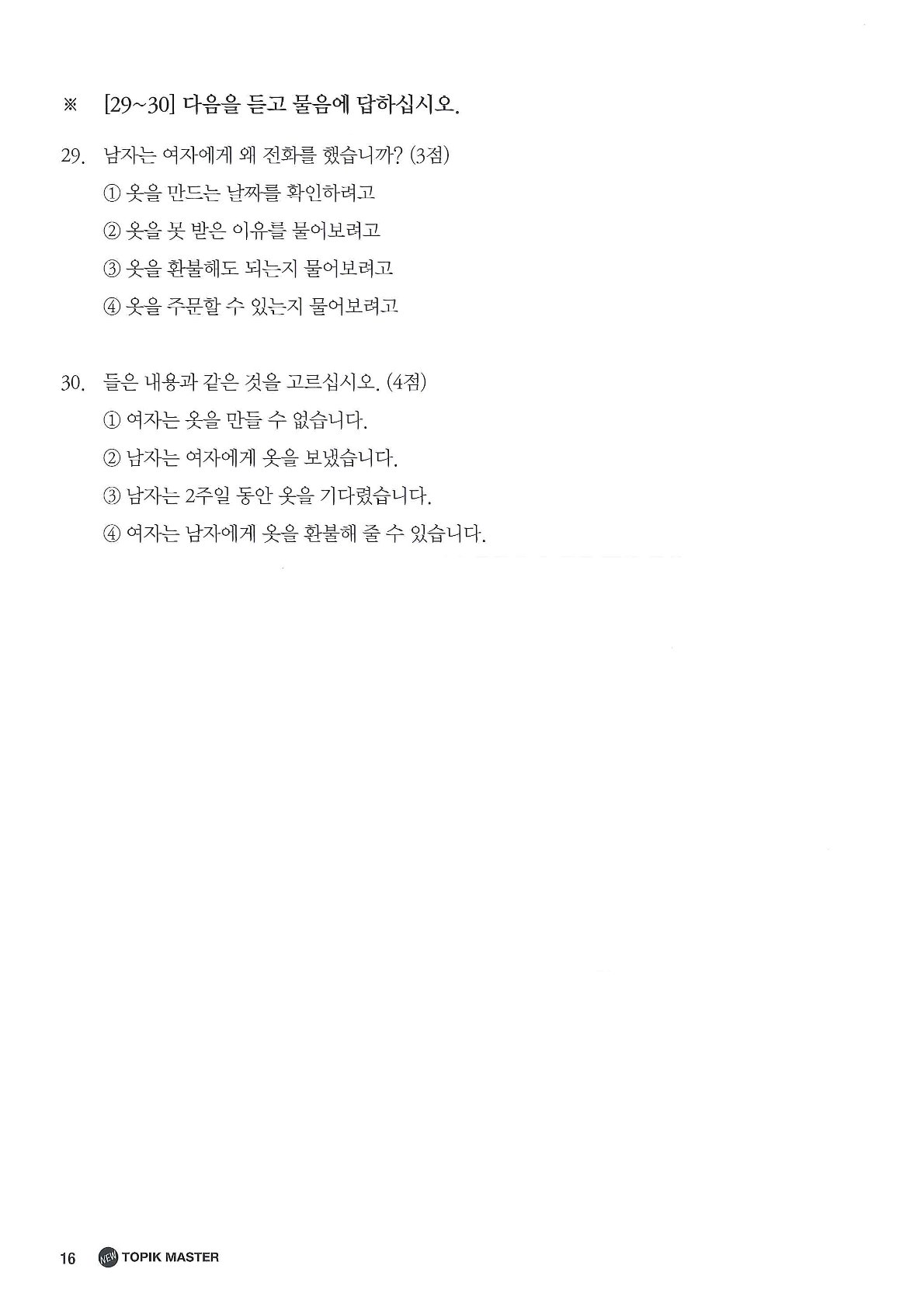 ※ [29~30] 다음을 듣고 물음에 답하십시오.

29. 남자는 여자에게 왜 전화를 했습니까? (3점)
① 옷을 만드는 날짜를 확인하려고
② 옷을 못 받은 이유를 물어보려고
③ 옷을 환불해도 되는지 물어보려고
④ 옷을 주문할 수 있는지 물어보려고

30. 들은 내용과 같은 것을 고르십시오. (4점)
① 여자는 옷을 만들 수 없습니다.
② 남자는 여자에게 옷을 보냈습니다.
③ 남자는 2주일 동안 옷을 기다렸습니다.
④ 여자는 남자에게 옷을 환불해 줄 수 있습니다.

16 NEW TOPIK MASTER